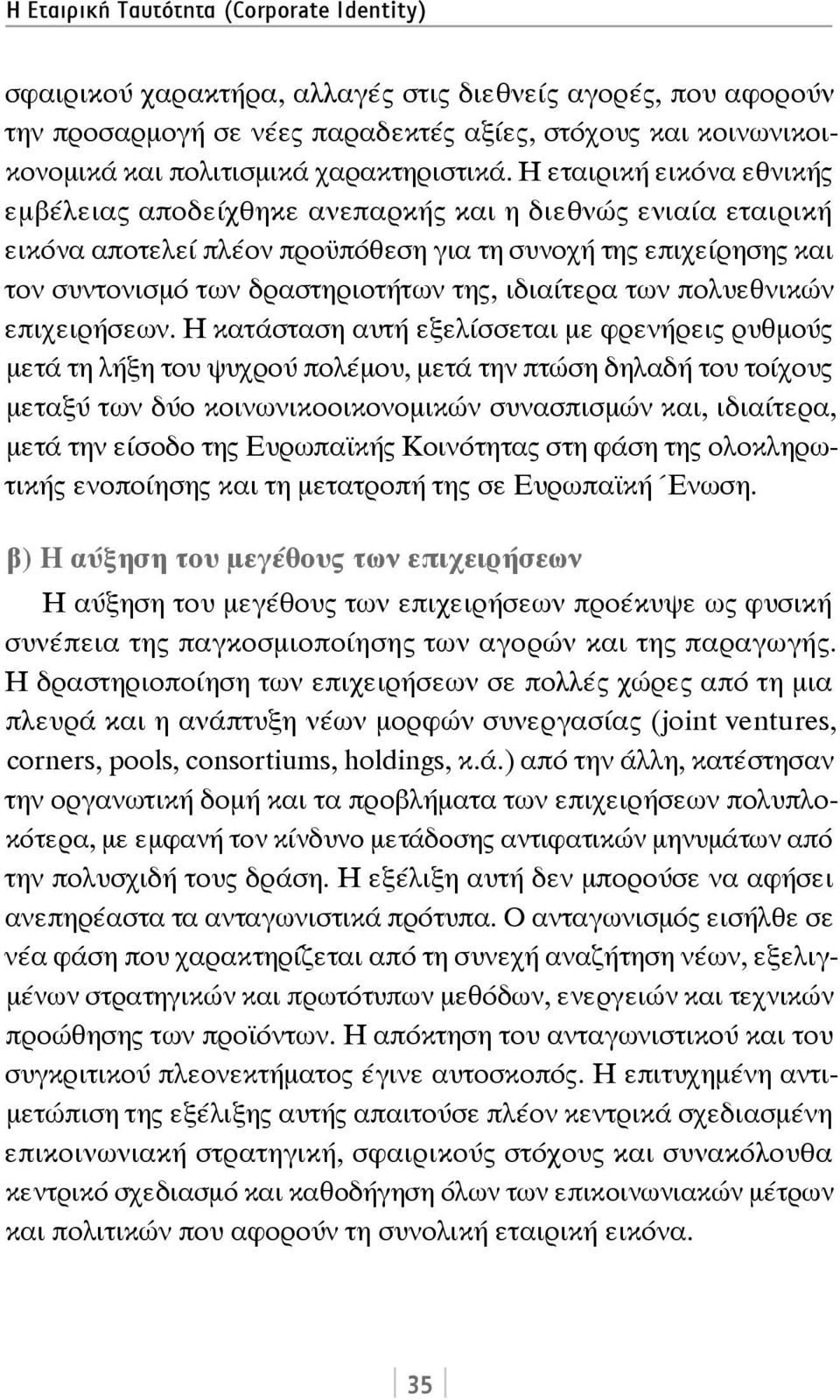 Η Εταιρική Ταυτότητα (Corporate Identity)

σφαιρικού χαρακτήρα, αλλαγές στις διεθνείς αγορές, που αφορούν την προσαρμογή σε νέες παραδεκτές αξίες, στόχους και κοινωνικοικονομικά και πολιτισμικά χαρακτηριστικά. Η εταιρική εικόνα εθνικής εμβέλειας αποδείχθηκε ανεπαρκής και η διεθνώς ενιαία εταιρική εικόνα αποτελεί πλέον προϋπόθεση για τη συνοχή της επιχείρησης και τον συντονισμό των δραστηριοτήτων της, ιδιαίτερα των πολυεθνικών επιχειρήσεων. Η κατάσταση αυτή εξελίσσεται με φρενήρεις ρυθμούς μετά τη λήξη του ψυχρού πολέμου, μετά την πτώση δηλαδή του τοίχους μεταξύ των δύο κοινωνικοοικονομικών συνασπισμών και, ιδιαίτερα, μετά την είσοδο της Ευρωπαϊκής Κοινότητας στη φάση της ολοκληρωτικής ενοποίησης και τη μετατροπή της σε Ευρωπαϊκή Ένωση.

β) Η αύξηση του μεγέθους των επιχειρήσεων

Η αύξηση του μεγέθους των επιχειρήσεων προέκυψε ως φυσική συνέπεια της παγκοσμιοποίησης των αγορών και της παραγωγής. Η δραστηριοποίηση των επιχειρήσεων σε πολλές χώρες από τη μια πλευρά και η ανάπτυξη νέων μορφών συνεργασίας (joint ventures, corners, pools, consortiums, holdings, κ.ά.) από την άλλη, κατέστησαν την οργανωτική δομή και τα προβλήματα των επιχειρήσεων πολυπλοκότερα, με εμφανή τον κίνδυνο μετάδοσης αντιφατικών μηνυμάτων από την πολυσχιδή τους δράση. Η εξέλιξη αυτή δεν μπορούσε να αφήσει ανεπηρέαστα τα ανταγωνιστικά πρότυπα. Ο ανταγωνισμός εισήλθε σε νέα φάση που χαρακτηρίζεται από τη συνεχή αναζήτηση νέων, εξελιγμένων στρατηγικών και πρωτότυπων μεθόδων, ενεργειών και τεχνικών προώθησης των προϊόντων. Η απόκτηση του ανταγωνιστικού και του συγκριτικού πλεονεκτήματος έγινε αυτοσκοπός. Η επιτυχημένη αντιμετώπιση της εξέλιξης αυτής απαιτούσε πλέον κεντρικά σχεδιασμένη επικοινωνιακή στρατηγική, σφαιρικούς στόχους και συνακόλουθα κεντρικό σχεδιασμό και καθοδήγηση όλων των επικοινωνιακών μέτρων και πολιτικών που αφορούν τη συνολική εταιρική εικόνα.

35